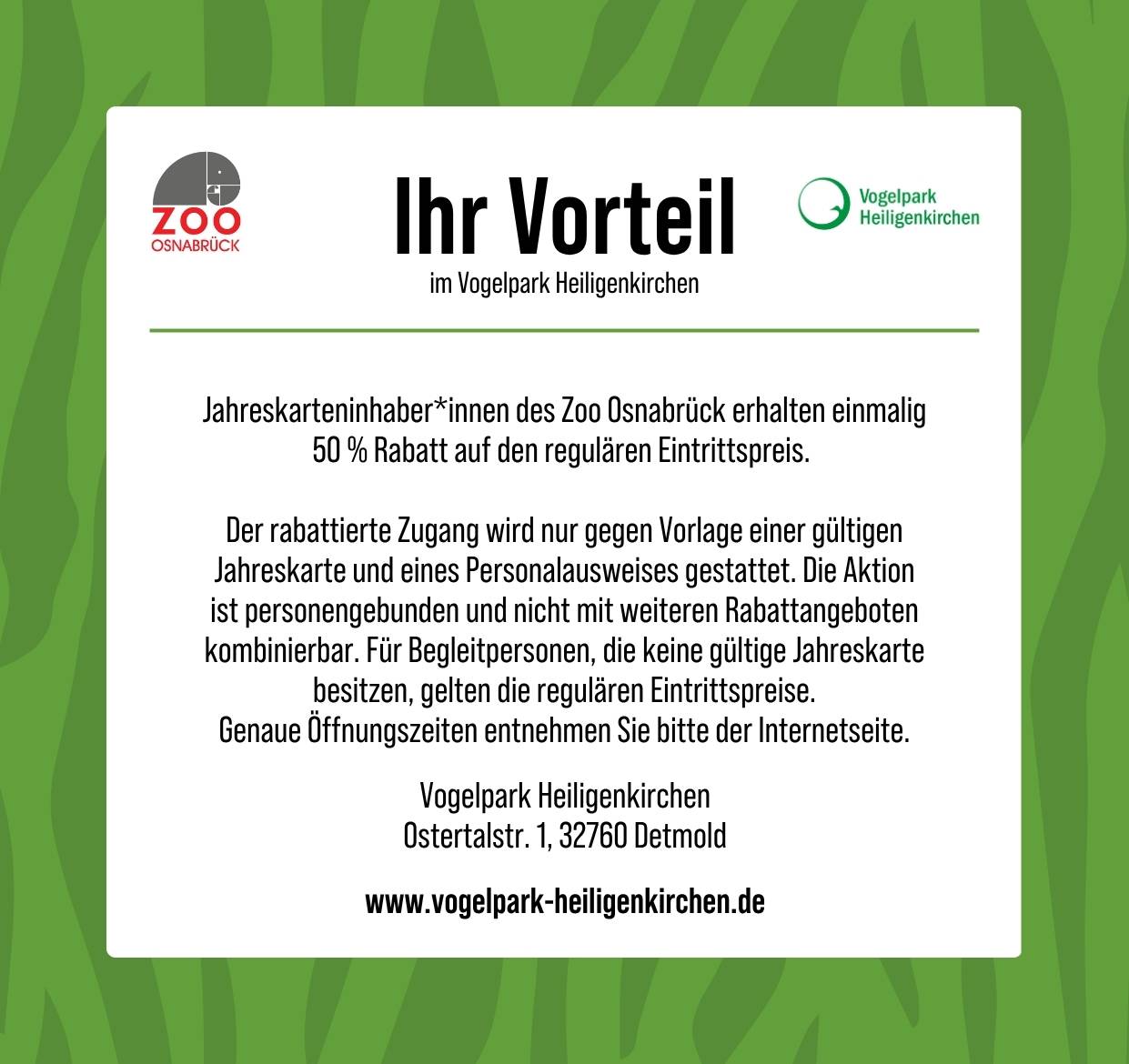 ZOO
OSNABRÜCK

Ihr Vorteil
im Vogelpark Heiligenkirchen

Vogelpark
Heiligenkirchen

Jahreskarteninhaber*innen des Zoo Osnabrück erhalten einmalig 50 % Rabatt auf den regulären Eintrittspreis.

Der rabattierte Zugang wird nur gegen Vorlage einer gültigen Jahreskarte und eines Personalausweises gestattet. Die Aktion ist personengebunden und nicht mit weiteren Rabattangeboten kombinierbar. Für Begleitpersonen, die keine gültige Jahreskarte besitzen, gelten die regulären Eintrittspreise.
Genaue Öffnungszeiten entnehmen Sie bitte der Internetseite.

Vogelpark Heiligenkirchen
Ostertalstr. 1, 32760 Detmold

www.vogelpark-heiligenkirchen.de